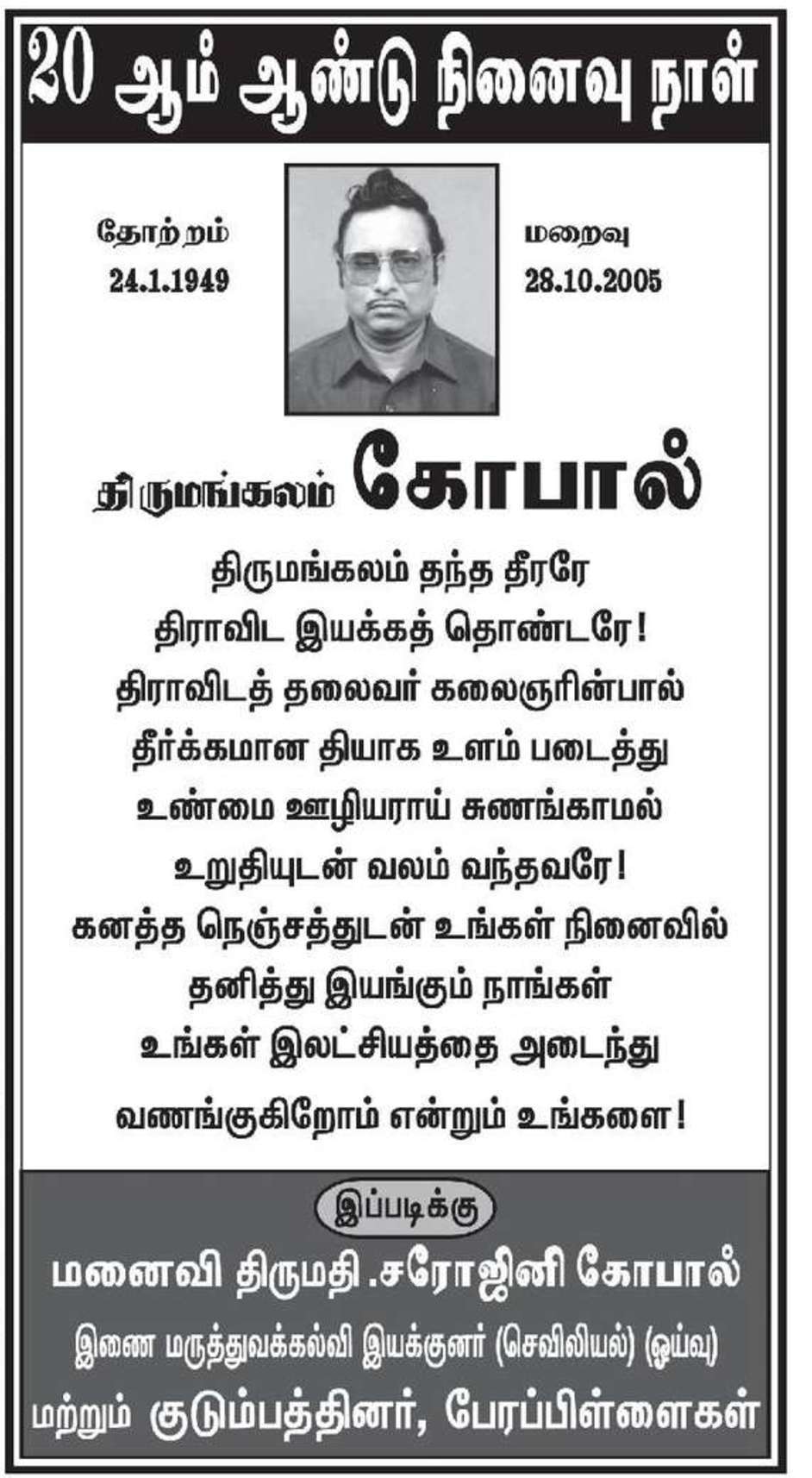 20 ஆம் ஆண்டு நினைவு நாள்

தோற்றம்
24.1.1949

மறைவு
28.10.2005

திருமங்கலம் கோபால்

திருமங்கலம் தந்த தீரரே
திராவிட இயக்கத் தொண்டரே!
திராவிடத் தலைவர் கலைஞரின்பால்
தீர்க்கமான தியாக உளம் படைத்து
உண்மை ஊழியராய் சுணங்காமல்
உறுதியுடன் வலம் வந்தவரே!
கனத்த நெஞ்சத்துடன் உங்கள் நினைவில்
தனித்து இயங்கும் நாங்கள்
உங்கள் இலட்சியத்தை அடைந்து
வணங்குகிறோம் என்றும் உங்களை!

இப்படிக்கு

மனைவி திருமதி .சரோஜினி கோபால்

இணை மருத்துவக்கல்வி இயக்குனர் (செவிலியல்) (ஓய்வு)

மற்றும் குடும்பத்தினர், பேரப்பிள்ளைகள்